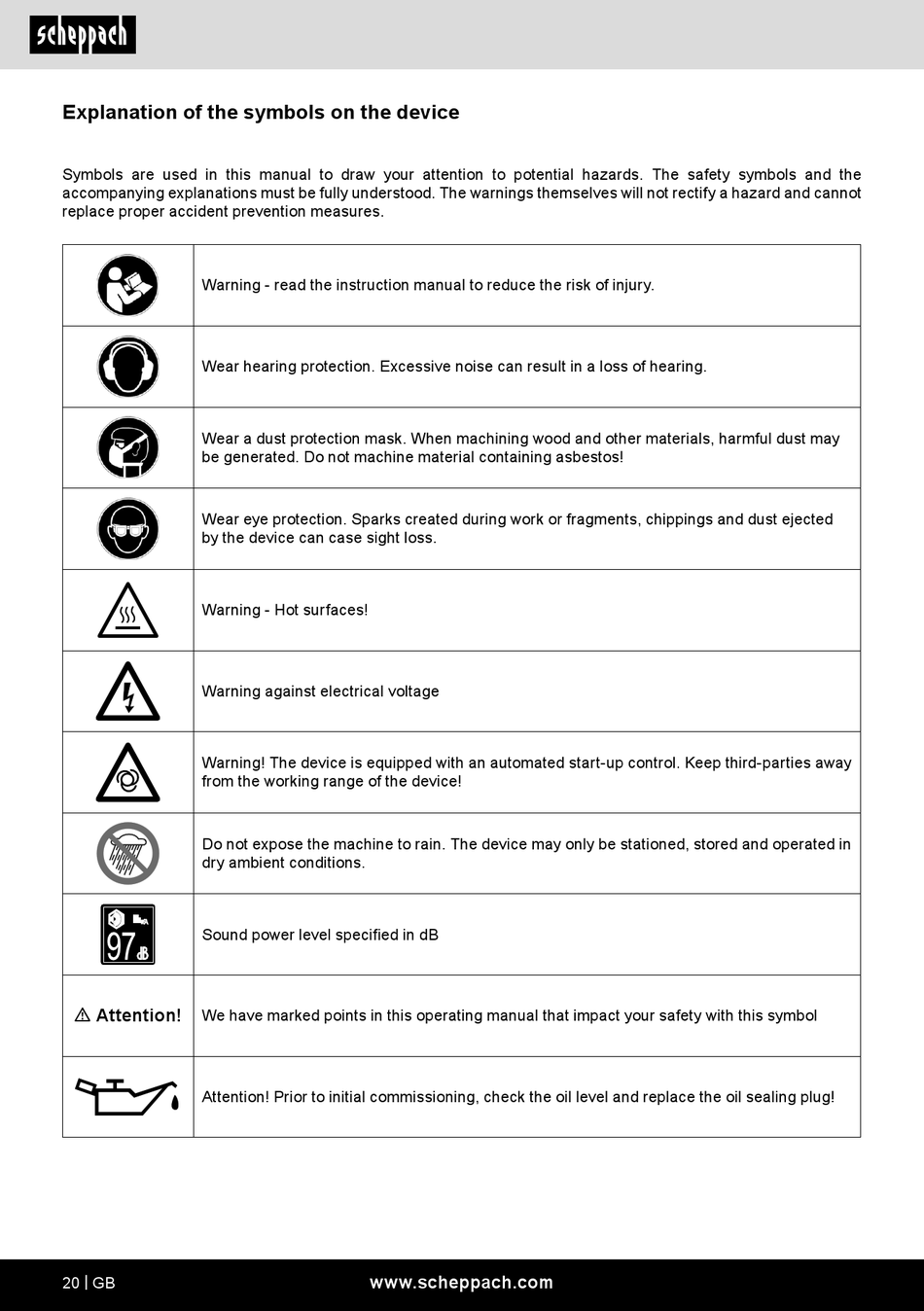 scheppach

Explanation of the symbols on the device

Symbols are used in this manual to draw your attention to potential hazards. The safety symbols and the accompanying explanations must be fully understood. The warnings themselves will not rectify a hazard and cannot replace proper accident prevention measures.

| | |
|---|---|
| | Warning - read the instruction manual to reduce the risk of injury. |
| | Wear hearing protection. Excessive noise can result in a loss of hearing. |
| | Wear a dust protection mask. When machining wood and other materials, harmful dust may be generated. Do not machine material containing asbestos! |
| | Wear eye protection. Sparks created during work or fragments, chippings and dust ejected by the device can case sight loss. |
| | Warning - Hot surfaces! |
| | Warning against electrical voltage |
| | Warning! The device is equipped with an automated start-up control. Keep third-parties away from the working range of the device! |
| | Do not expose the machine to rain. The device may only be stationed, stored and operated in dry ambient conditions. |
| 97 dB | Sound power level specified in dB |
| ⚠ Attention! | We have marked points in this operating manual that impact your safety with this symbol |
| | Attention! Prior to initial commissioning, check the oil level and replace the oil sealing plug! |

20 | GB www.scheppach.com